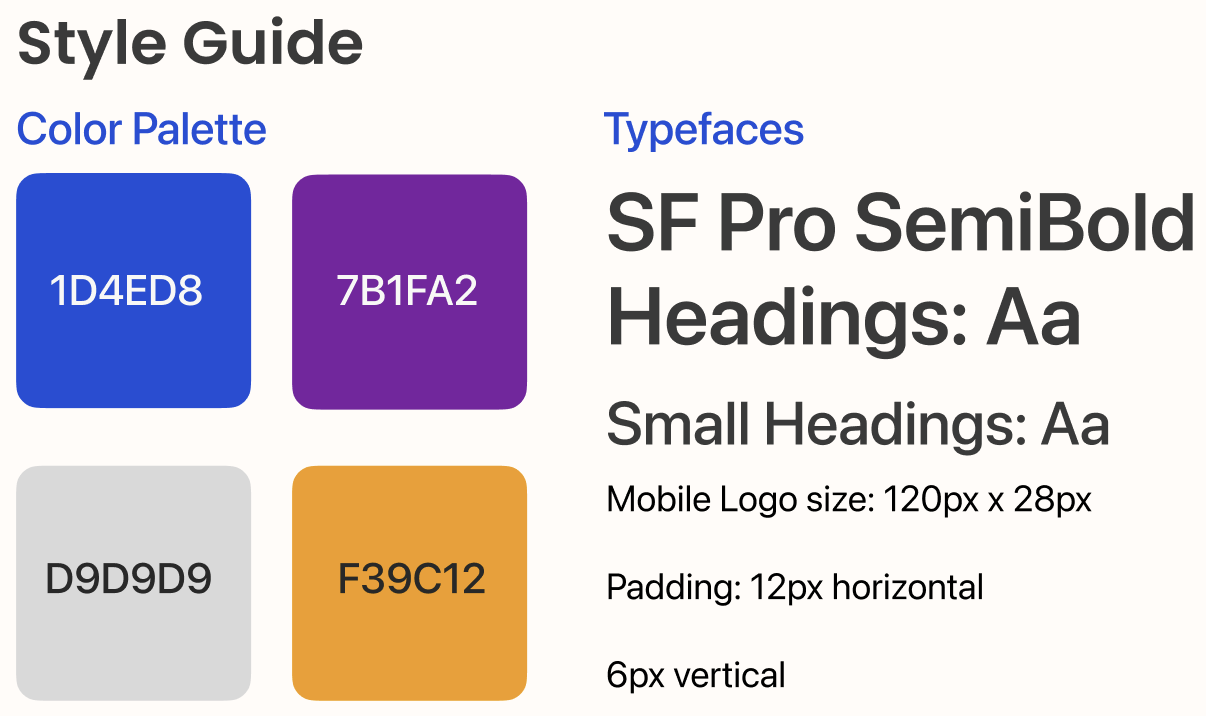 Style Guide

Color Palette

1D4ED8

7B1FA2

D9D9D9

F39C12

Typefaces

SF Pro SemiBold Headings: Aa

Small Headings: Aa

Mobile Logo size: 120px x 28px

Padding: 12px horizontal

6px vertical